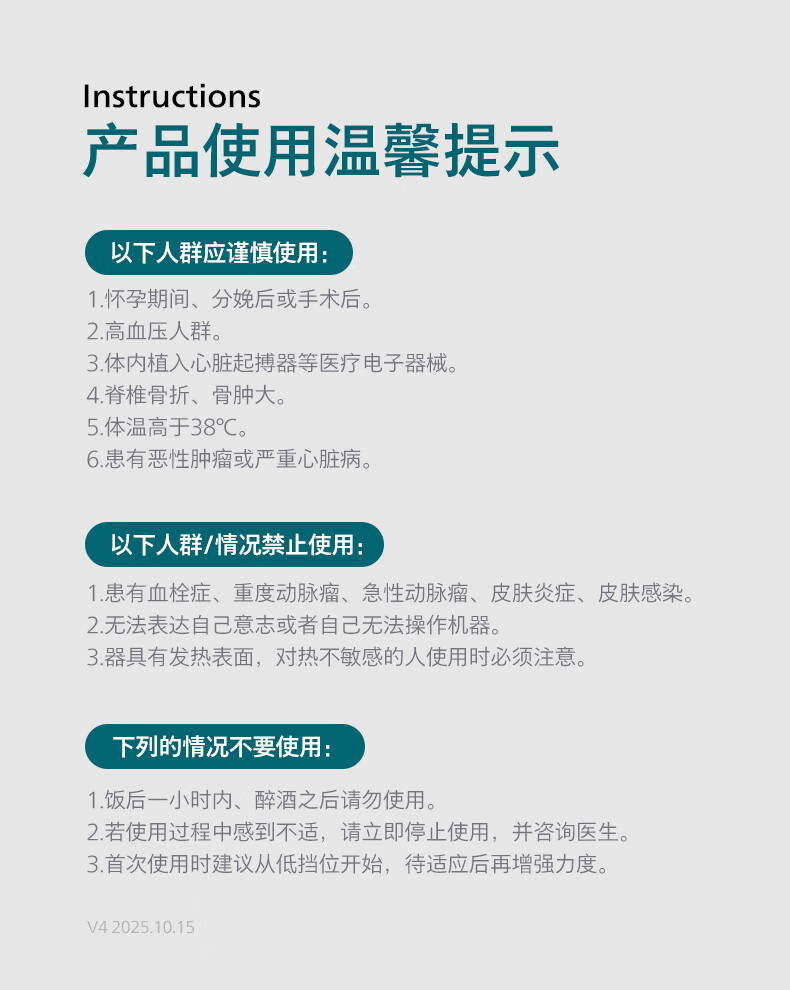 Instructions
产品使用温馨提示

以下人群应谨慎使用:

1.怀孕期间、分娩后或手术后。
2.高血压人群。
3.体内植入心脏起搏器等医疗电子器械。
4.脊椎骨折、骨肿大。
5.体温高于38℃。
6.患有恶性肿瘤或严重心脏病。

以下人群/情况禁止使用:

1.患有血栓症、重度动脉瘤、急性动脉瘤、皮肤炎症、皮肤感染。
2.无法表达自己意志或者自己无法操作机器。
3.器具有发热表面，对热不敏感的人使用时必须注意。

下列的情况不要使用:

1.饭后一小时内、醉酒之后请勿使用。
2.若使用过程中感到不适，请立即停止使用，并咨询医生。
3.首次使用时建议从低挡位开始，待适应后再增强力度。

V4 2025.10.15